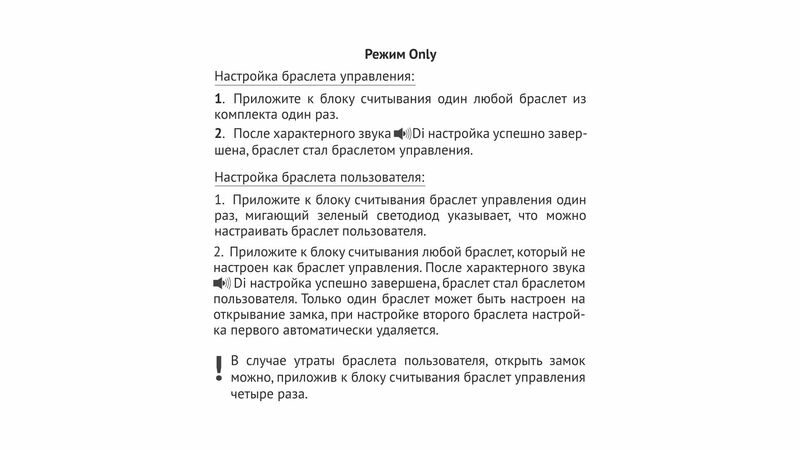 Режим Only

Настройка браслета управления:

1. Приложите к блоку считывания один любой браслет из комплекта один раз.

2. После характерного звука Di настройка успешно завершена, браслет стал браслетом управления.

Настройка браслета пользователя:

1. Приложите к блоку считывания браслет управления один раз, мигающий зеленый светодиод указывает, что можно настраивать браслет пользователя.

2. Приложите к блоку считывания любой браслет, который не настроен как браслет управления. После характерного звука Di настройка успешно завершена, браслет стал браслетом пользователя. Только один браслет может быть настроен на открывание замка, при настройке второго браслета настройка первого автоматически удаляется.

! В случае утраты браслета пользователя, открыть замок можно, приложив к блоку считывания браслет управления четыре раза.